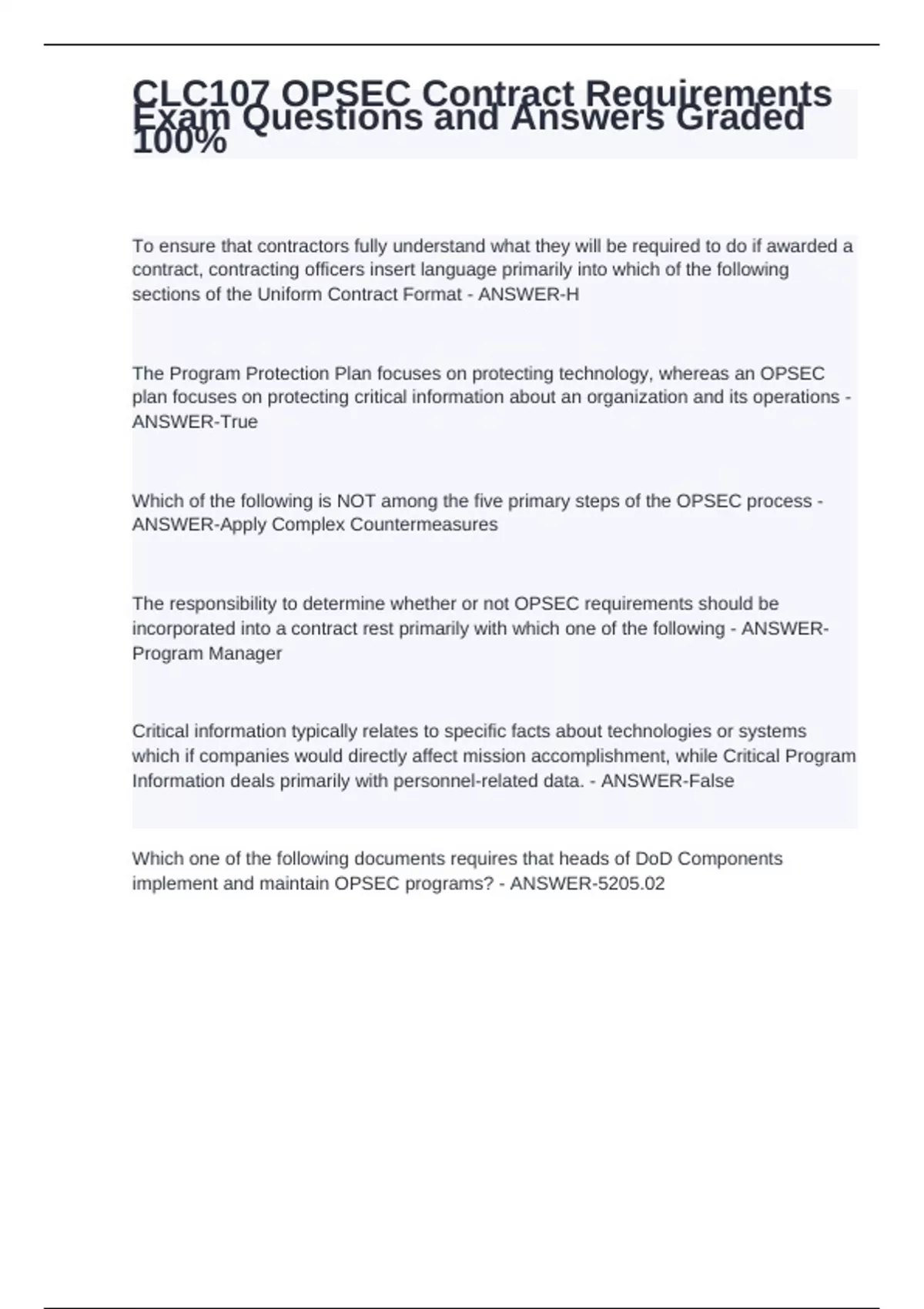 CLC107 OPSEC Contract Requirements Exam Questions and Answers Graded 100%

To ensure that contractors fully understand what they will be required to do if awarded a contract, contracting officers insert language primarily into which of the following sections of the Uniform Contract Format - ANSWER-H

The Program Protection Plan focuses on protecting technology, whereas an OPSEC plan focuses on protecting critical information about an organization and its operations - ANSWER-True

Which of the following is NOT among the five primary steps of the OPSEC process - ANSWER-Apply Complex Countermeasures

The responsibility to determine whether or not OPSEC requirements should be incorporated into a contract rest primarily with which one of the following - ANSWER-Program Manager

Critical information typically relates to specific facts about technologies or systems which if companies would directly affect mission accomplishment, while Critical Program Information deals primarily with personnel-related data. - ANSWER-False

Which one of the following documents requires that heads of DoD Components implement and maintain OPSEC programs? - ANSWER-5205.02